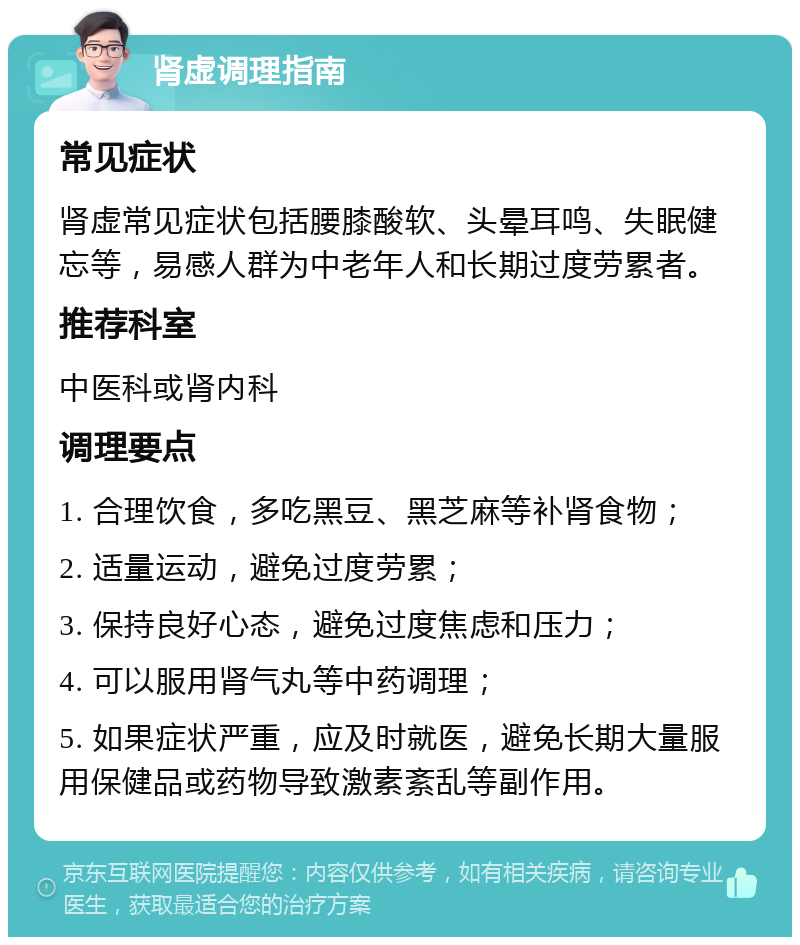 肾虚调理指南

常见症状

肾虚常见症状包括腰膝酸软、头晕耳鸣、失眠健忘等，易感人群为中老年人和长期过度劳累者。

推荐科室

中医科或肾内科

调理要点

1. 合理饮食，多吃黑豆、黑芝麻等补肾食物；

2. 适量运动，避免过度劳累；

3. 保持良好心态，避免过度焦虑和压力；

4. 可以服用肾气丸等中药调理；

5. 如果症状严重，应及时就医，避免长期大量服用保健品或药物导致激素紊乱等副作用。

京东互联网医院提醒您：内容仅供参考，如有相关疾病，请咨询专业医生，获取最适合您的治疗方案